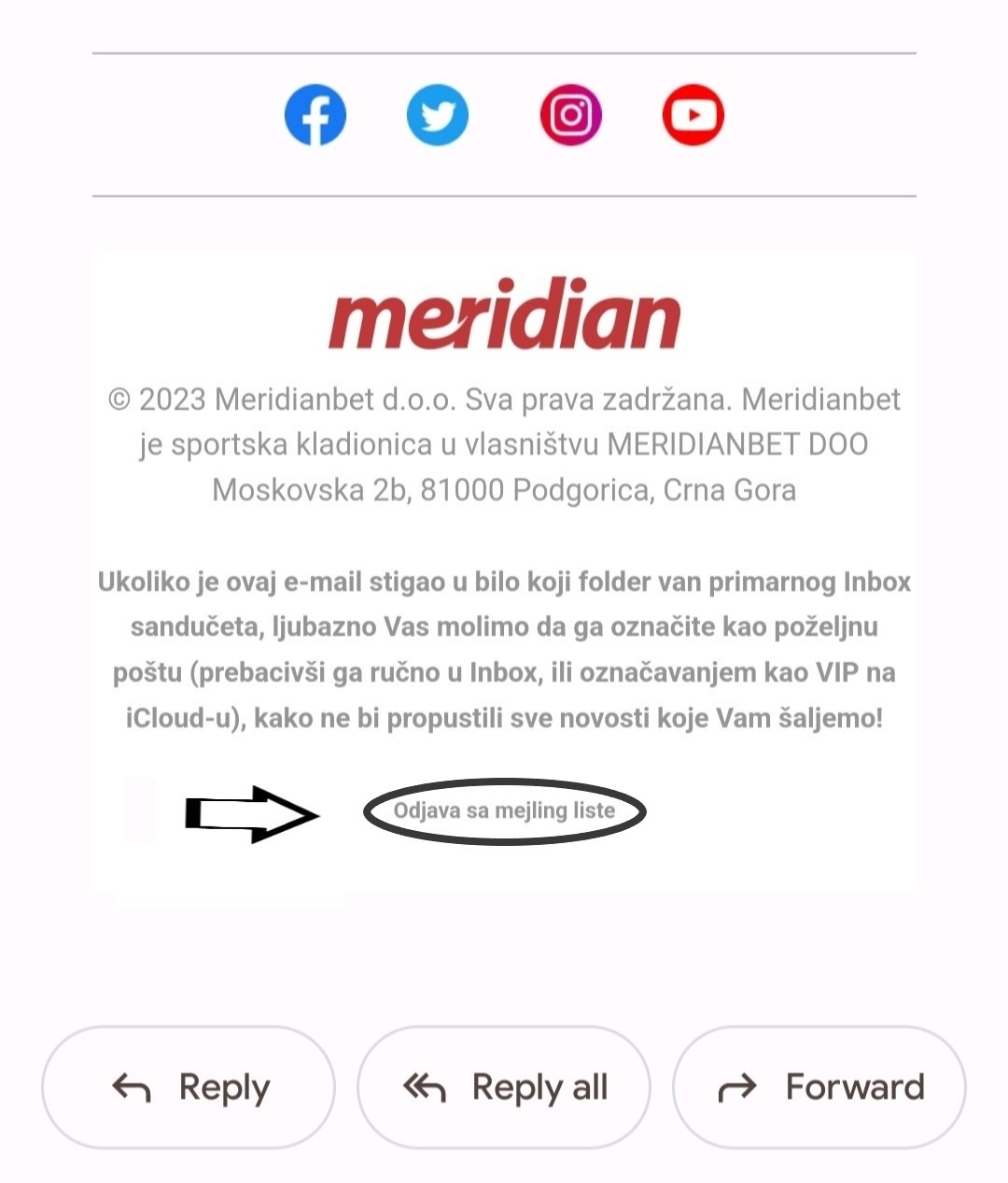 meridian

© 2023 Meridianbet d.o.o. Sva prava zadržana. Meridianbet je sportska kladionica u vlasništvu MERIDIANBET DOO Moskovska 2b, 81000 Podgorica, Crna Gora

Ukoliko je ovaj e-mail stigao u bilo koji folder van primarnog Inbox sandučeta, ljubazno Vas molimo da ga označite kao poželjnu poštu (prebacivši ga ručno u Inbox, ili označavanjem kao VIP na iCloud-u), kako ne bi propustili sve novosti koje Vam šaljemo!

Odjava sa mejling liste

Reply

Reply all

Forward